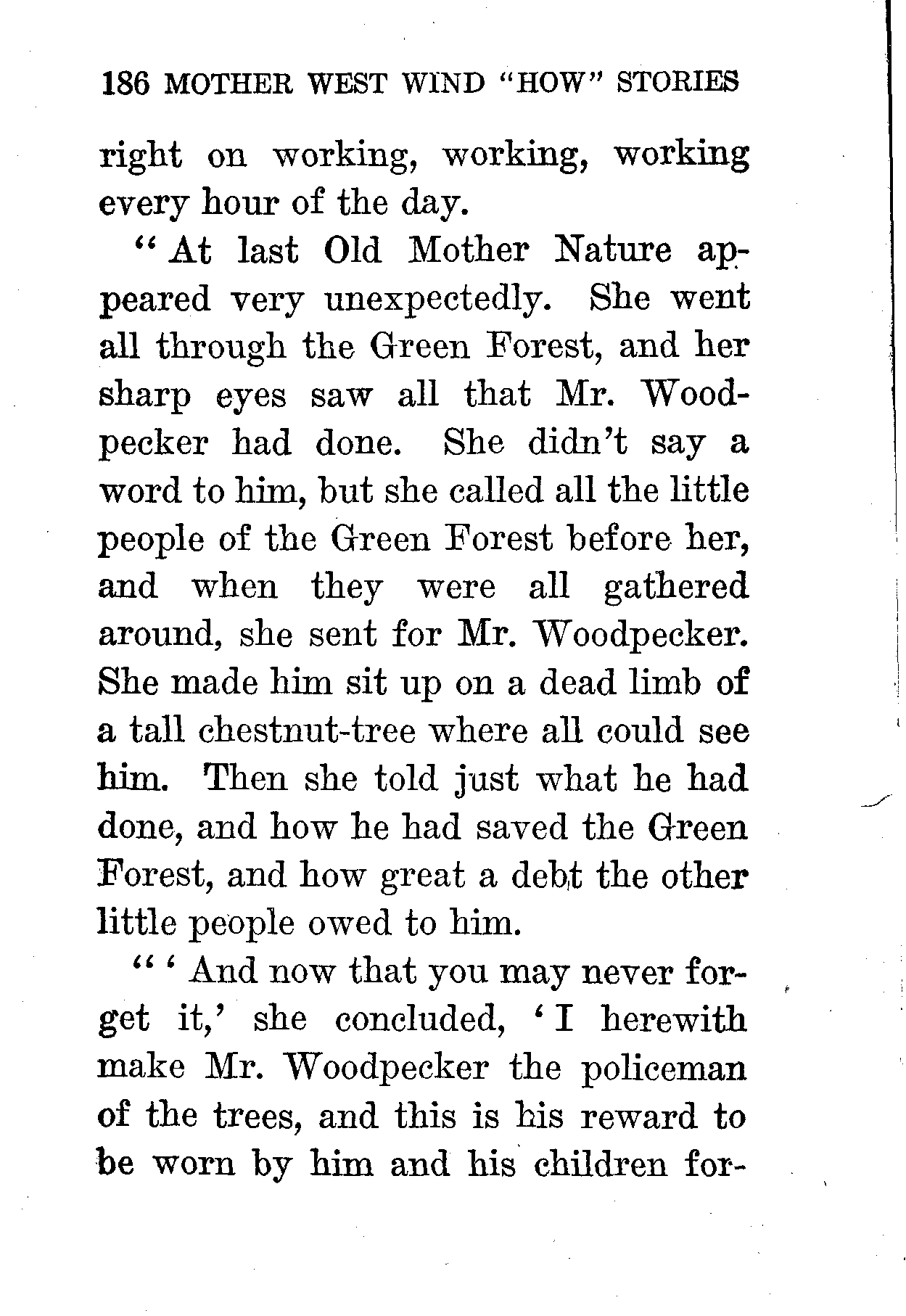 186 MOTHER WEST WIND "HOW" STORIES

right on working, working, working every hour of the day.

"At last Old Mother Nature appeared very unexpectedly. She went all through the Green Forest, and her sharp eyes saw all that Mr. Woodpecker had done. She didn't say a word to him, but she called all the little people of the Green Forest before her, and when they were all gathered around, she sent for Mr. Woodpecker. She made him sit up on a dead limb of a tall chestnut-tree where all could see him. Then she told just what he had done, and how he had saved the Green Forest, and how great a debt the other little people owed to him.

"'And now that you may never forget it,' she concluded, 'I herewith make Mr. Woodpecker the policeman of the trees, and this is his reward to be worn by him and his children for-